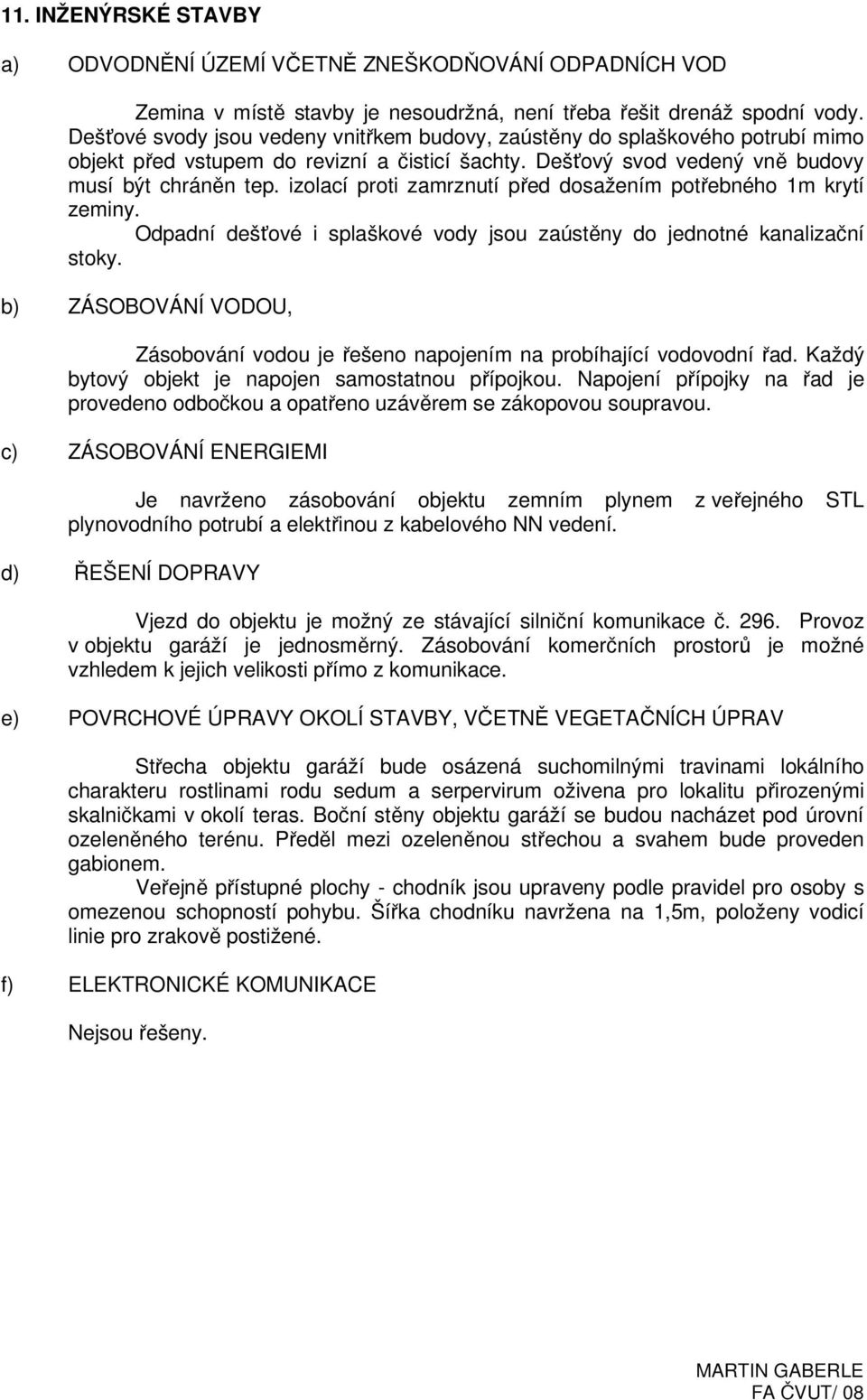 11. INŽENÝRSKÉ STAVBY

a) ODVODNĚNÍ ÚZEMÍ VČETNĚ ZNEŠKODŇOVÁNÍ ODPADNÍCH VOD

Zemina v místě stavby je nesoudržná, není třeba řešit drenáž spodní vody. Dešťové svody jsou vedeny vnitřkem budovy, zaústěny do splaškového potrubí mimo objekt před vstupem do revizní a čisticí šachty. Dešťový svod vedený vně budovy musí být chráněn tep. izolací proti zamrznutí před dosažením potřebného 1m krytí zeminy.

Odpadní dešťové i splaškové vody jsou zaústěny do jednotné kanalizační stoky.

b) ZÁSOBOVÁNÍ VODOU,

Zásobování vodou je řešeno napojením na probíhající vodovodní řad. Každý bytový objekt je napojen samostatnou přípojkou. Napojení přípojky na řad je provedeno odbočkou a opatřeno uzávěrem se zákopovou soupravou.

c) ZÁSOBOVÁNÍ ENERGIEMI

Je navrženo zásobování objektu zemním plynem z veřejného STL plynovodního potrubí a elektřinou z kabelového NN vedení.

d) ŘEŠENÍ DOPRAVY

Vjezd do objektu je možný ze stávající silniční komunikace č. 296. Provoz v objektu garáží je jednosměrný. Zásobování komerčních prostorů je možné vzhledem k jejich velikosti přímo z komunikace.

e) POVRCHOVÉ ÚPRAVY OKOLÍ STAVBY, VČETNĚ VEGETAČNÍCH ÚPRAV

Střecha objektu garáží bude osázená suchomilnými travinami lokálního charakteru rostlinami rodu sedum a serpervirum oživena pro lokalitu přirozenými skalničkami v okolí teras. Boční stěny objektu garáží se budou nacházet pod úrovní ozeleněného terénu. Předěl mezi ozeleněnou střechou a svahem bude proveden gabionem.

Veřejně přístupné plochy - chodník jsou upraveny podle pravidel pro osoby s omezenou schopností pohybu. Šířka chodníku navržena na 1,5m, položeny vodicí linie pro zrakově postižené.

f) ELEKTRONICKÉ KOMUNIKACE

Nejsou řešeny.

MARTIN GABERLE
FA ČVUT/ 08